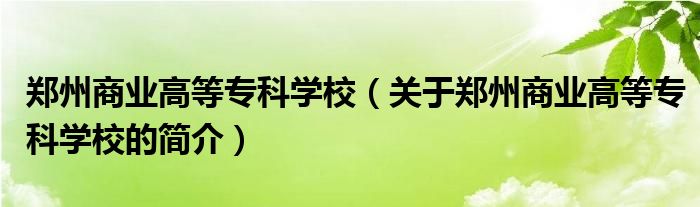 郑州商业高等专科学校（关于郑州商业高等专科学校的简介）